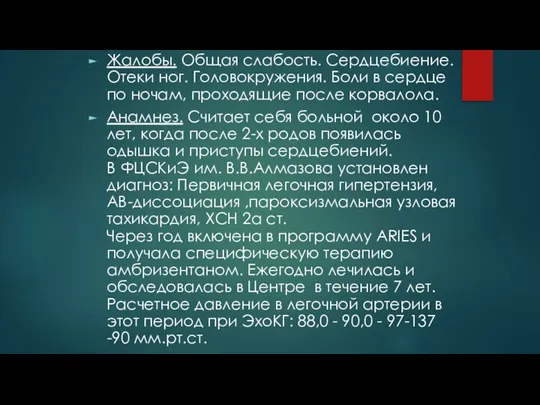 Жалобы. Общая слабость. Сердцебиение. Отеки ног. Головокружения. Боли в сердце по ночам, проходящие после корвалола.

Анамнез. Считает себя больной около 10 лет, когда после 2-х родов появилась одышка и приступы сердцебиений.
В ФЦСКиЭ им. В.В.Алмазова установлен диагноз: Первичная легочная гипертензия, АВ-диссоциация ,пароксизмальная узловая тахикардия, ХСН 2а ст.
Через год включена в программу ARIES и получала специфическую терапию амбризентаном. Ежегодно лечилась и обследовалась в Центре в течение 7 лет. Расчетное давление в легочной артерии в этот период при ЭхоКГ: 88,0 - 90,0 - 97-137 -90 мм.рт.ст.